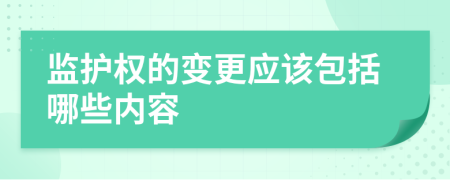 监护权的变更应该包括哪些内容